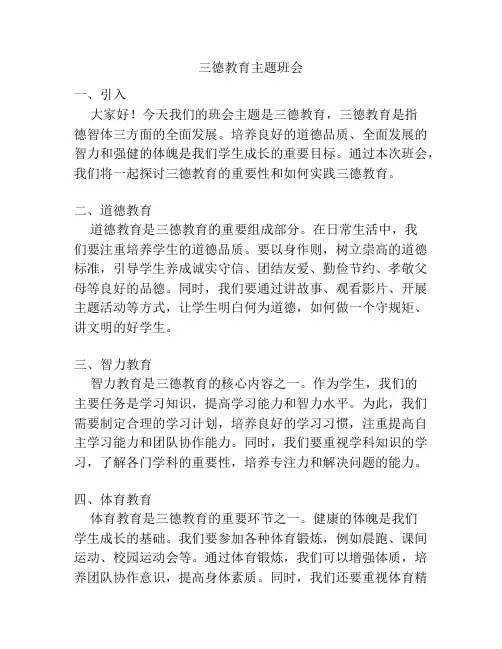 三德教育主题班会

一、引入

大家好！今天我们的班会主题是三德教育，三德教育是指德智体三方面的全面发展。培养良好的道德品质、全面发展的智力和强健的体魄是我们学生成长的重要目标。通过本次班会，我们将一起探讨三德教育的重要性和如何实践三德教育。

二、道德教育

道德教育是三德教育的重要组成部分。在日常生活中，我们要注重培养学生的道德品质。要以身作则，树立崇高的道德标准，引导学生养成诚实守信、团结友爱、勤俭节约、孝敬父母等良好的品德。同时，我们要通过讲故事、观看影片、开展主题活动等方式，让学生明白何为道德，如何做一个守规矩、讲文明的好学生。

三、智力教育

智力教育是三德教育的核心内容之一。作为学生，我们的主要任务是学习知识，提高学习能力和智力水平。为此，我们需要制定合理的学习计划，培养良好的学习习惯，注重提高自主学习能力和团队协作能力。同时，我们要重视学科知识的学习，了解各门学科的重要性，培养专注力和解决问题的能力。

四、体育教育

体育教育是三德教育的重要环节之一。健康的体魄是我们学生成长的基础。我们要参加各种体育锻炼，例如晨跑、课间运动、校园运动会等。通过体育锻炼，我们可以增强体质，培养团队协作意识，提高身体素质。同时，我们还要重视体育精